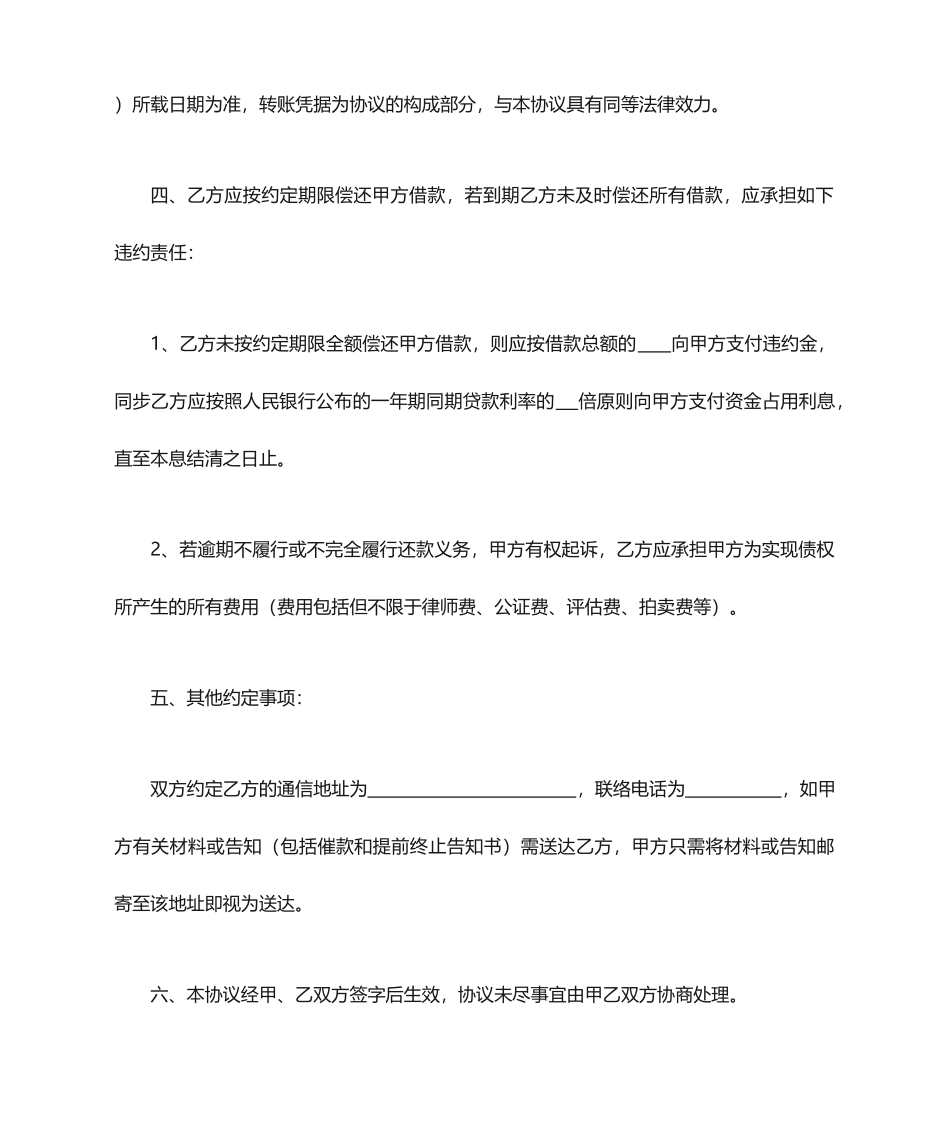 ）所载日期为准，转账凭据为协议的构成部分，与本协议具有同等法律效力。

四、乙方应按约定期限偿还甲方借款，若到期乙方未及时偿还所有借款，应承担如下违约责任：

1、乙方未按约定期限全额偿还甲方借款，则应按借款总额的____向甲方支付违约金，同步乙方应按照人民银行公布的一年期同期贷款利率的___倍原则向甲方支付资金占用利息，直至本息结清之日止。

2、若逾期不履行或不完全履行还款义务，甲方有权起诉，乙方应承担甲方为实现债权所产生的所有费用（费用包括但不限于律师费、公证费、评估费、拍卖费等）。

五、其他约定事项：

双方约定乙方的通信地址为________________________，联络电话为___________，如甲方有关材料或告知（包括催款和提前终止告知书）需送达乙方，甲方只需将材料或告知邮寄至该地址即视为送达。

六、本协议经甲、乙双方签字后生效，协议未尽事宜由甲乙双方协商处理。